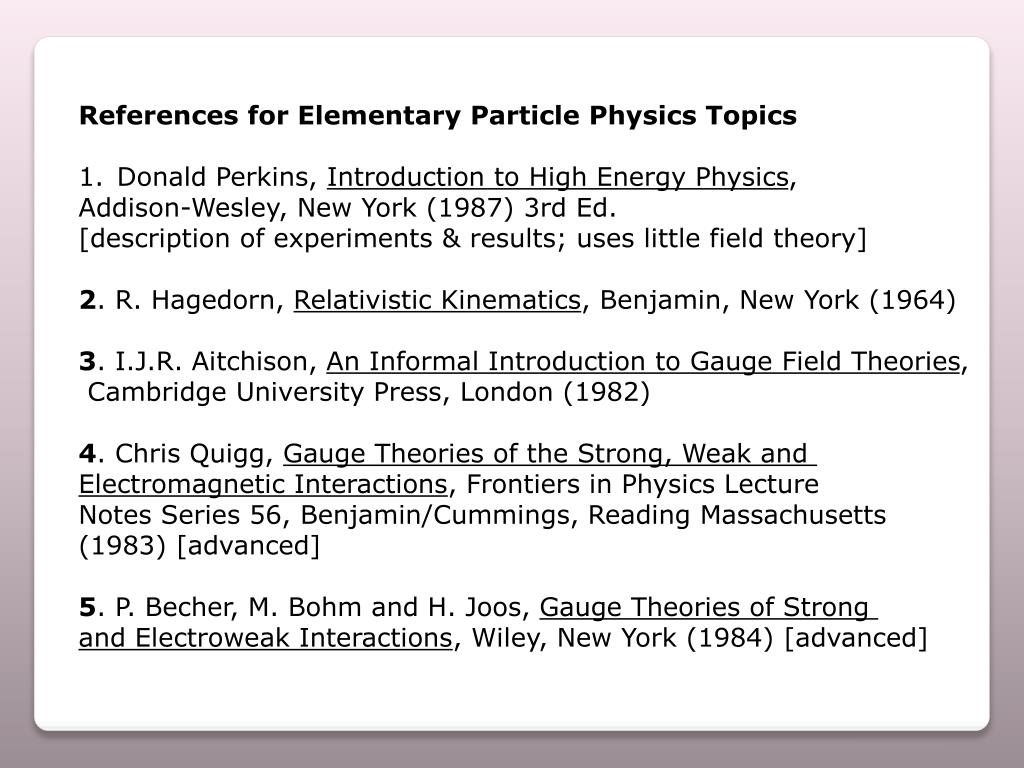 References for Elementary Particle Physics Topics

1. Donald Perkins, Introduction to High Energy Physics, Addison-Wesley, New York (1987) 3rd Ed.
[description of experiments & results; uses little field theory]

2. R. Hagedorn, Relativistic Kinematics, Benjamin, New York (1964)

3. I.J.R. Aitchison, An Informal Introduction to Gauge Field Theories, Cambridge University Press, London (1982)

4. Chris Quigg, Gauge Theories of the Strong, Weak and Electromagnetic Interactions, Frontiers in Physics Lecture Notes Series 56, Benjamin/Cummings, Reading Massachusetts (1983) [advanced]

5. P. Becher, M. Bohm and H. Joos, Gauge Theories of Strong and Electroweak Interactions, Wiley, New York (1984) [advanced]